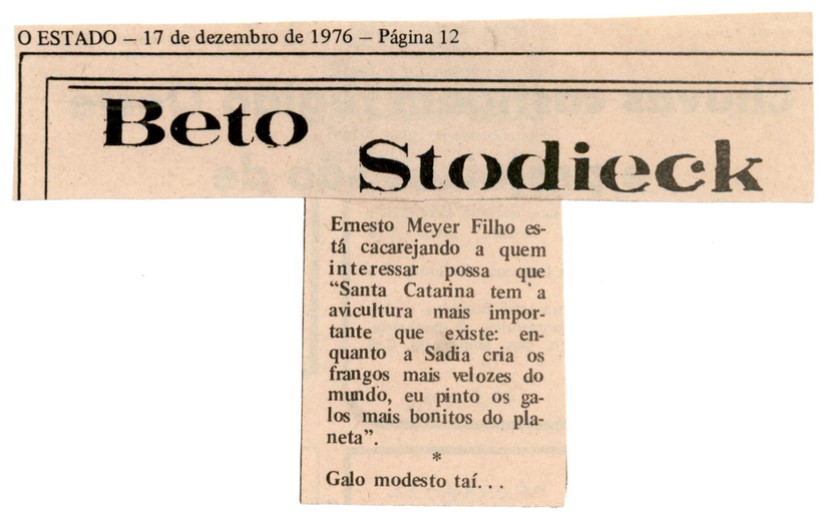 O ESTADO – 17 de dezembro de 1976 – Página 12

Beto Stodieck

Ernesto Meyer Filho está cacarejando a quem interessar possa que "Santa Catarina tem a avicultura mais importante que existe: enquanto a Sadia cria os frangos mais velozes do mundo, eu pinto os galos mais bonitos do planeta".

*

Galo modesto taí...